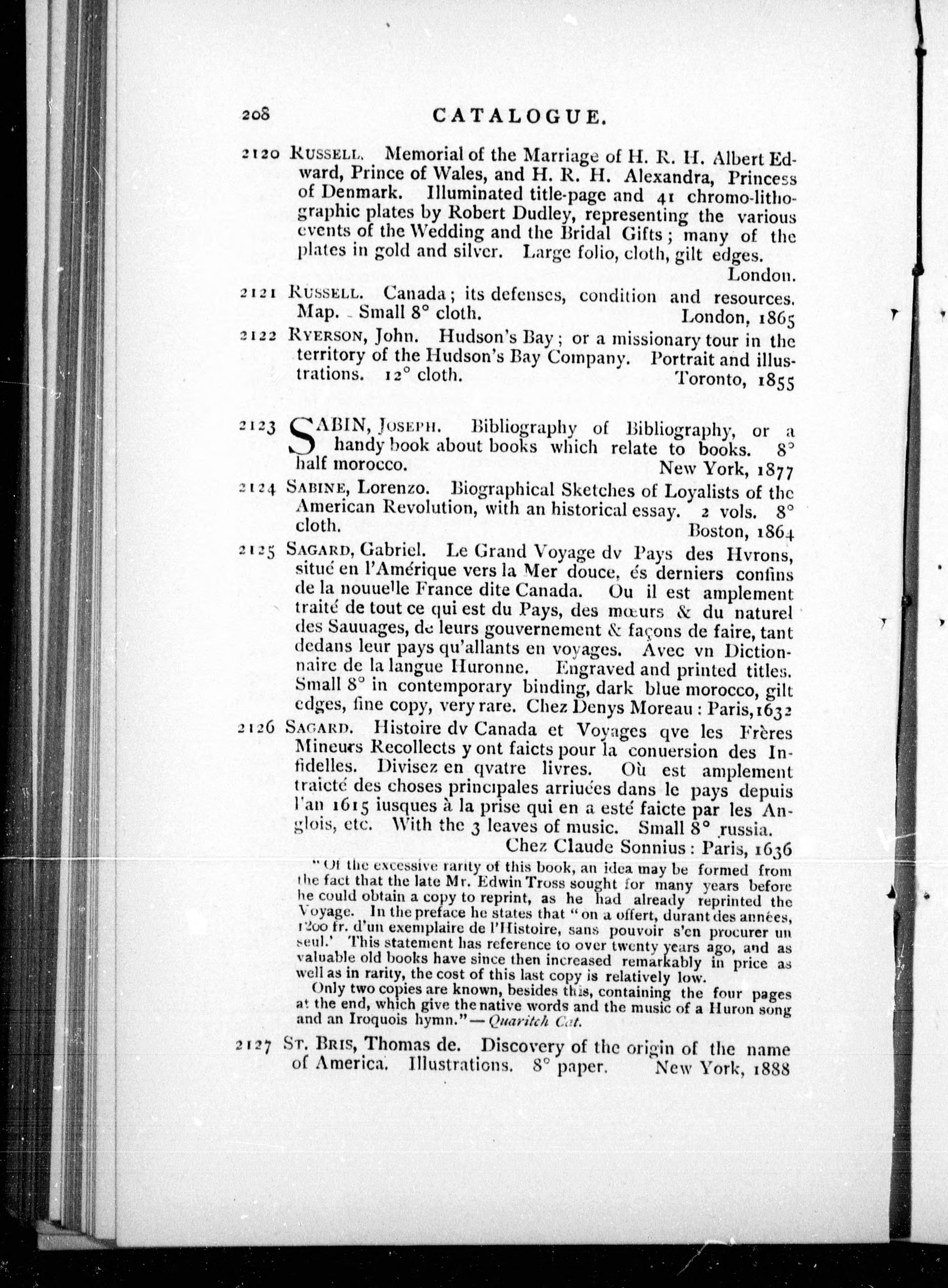 208 CATALOGUE.

2120 RUSSELL. Memorial of the Marriage of H. R. H. Albert Edward, Prince of Wales, and H. R. H. Alexandra, Princess of Denmark. Illuminated title-page and 41 chromo-lithographic plates by Robert Dudley, representing the various events of the Wedding and the Bridal Gifts; many of the plates in gold and silver. Large folio, cloth, gilt edges. London.

2121 RUSSELL. Canada; its defenses, condition and resources. Map. Small 8° cloth. London, 1865

2122 RYERSON, John. Hudson's Bay; or a missionary tour in the territory of the Hudson's Bay Company. Portrait and illustrations. 12° cloth. Toronto, 1855

2123 SABIN, JOSEPH. Bibliography of Bibliography, or a handy book about books which relate to books. 8° half morocco. New York, 1877

2124 SABINE, Lorenzo. Biographical Sketches of Loyalists of the American Revolution, with an historical essay. 2 vols. 8° cloth. Boston, 1864

2125 SAGARD, Gabriel. Le Grand Voyage dv Pays des Hvrons, situé en l'Amérique vers la Mer douce, és derniers confins de la nouuelle France dite Canada. Ou il est amplement traité de tout ce qui est du Pays, des mœurs & du naturel des Sauuages, de leurs gouvernement & façons de faire, tant dedans leur pays qu'allants en voyages. Avec vn Dictionnaire de la langue Huronne. Engraved and printed titles. Small 8° in contemporary binding, dark blue morocco, gilt edges, fine copy, very rare. Chez Denys Moreau: Paris, 1632

2126 SAGARD. Histoire dv Canada et Voyages qve les Frères Mineurs Recollects y ont faicts pour la conuersion des Infidelles. Divisez en qvatre livres. Où est amplement traicté des choses principales arriuées dans le pays depuis l'an 1615 iusques à la prise qui en a esté faicte par les Anglois, etc. With the 3 leaves of music. Small 8° russia. Chez Claude Sonnius: Paris, 1636

"Of the excessive rarity of this book, an idea may be formed from the fact that the late Mr. Edwin Tross sought for many years before he could obtain a copy to reprint, as he had already reprinted the Voyage. In the preface he states that "on a offert, durant des années, 1200 fr. d'un exemplaire de l'Histoire, sans pouvoir s'en procurer un seul.' This statement has reference to over twenty years ago, and as valuable old books have since then increased remarkably in price as well as in rarity, the cost of this last copy is relatively low.

Only two copies are known, besides this, containing the four pages at the end, which give the native words and the music of a Huron song and an Iroquois hymn."—Quaritch Cat.

2127 ST. BRIS, Thomas de. Discovery of the origin of the name of America. Illustrations. 8° paper. New York, 1888